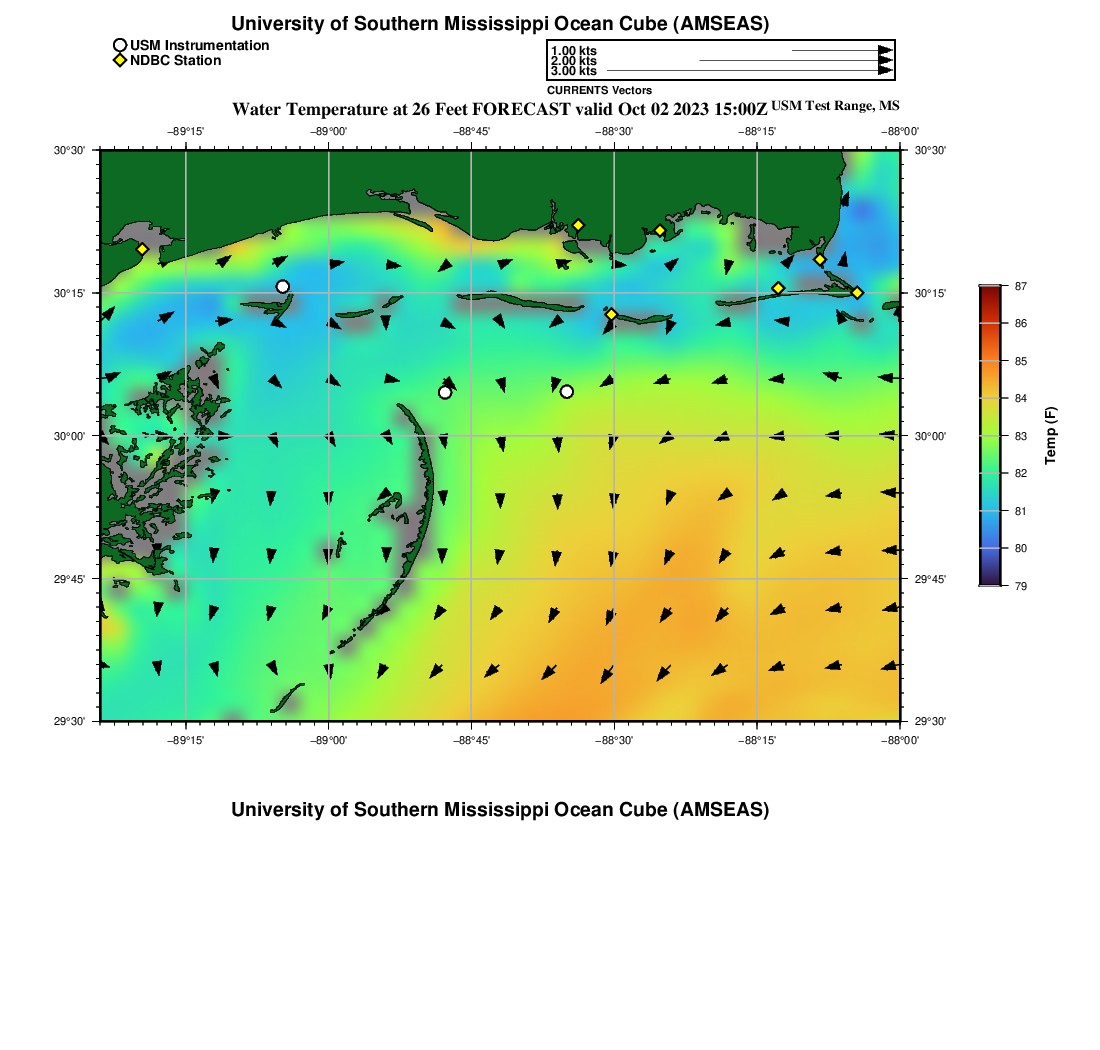 University of Southern Mississippi Ocean Cube (AMSEAS)

USM Instrumentation
NDBC Station

1.00 kts
2.00 kts
3.00 kts
CURRENTS Vectors

Water Temperature at 26 Feet FORECAST valid Oct 02 2023 15:00Z USM Test Range, MS

−89°15' −89°00' −88°45' −88°30' −88°15' −88°00'

30°30'
30°15'
30°00'
29°45'
29°30'

30°30'
30°15'
30°00'
29°45'
29°30'

−89°15' −89°00' −88°45' −88°30' −88°15' −88°00'

87
86
85
84
83
82
81
80
79
Temp (F)

University of Southern Mississippi Ocean Cube (AMSEAS)